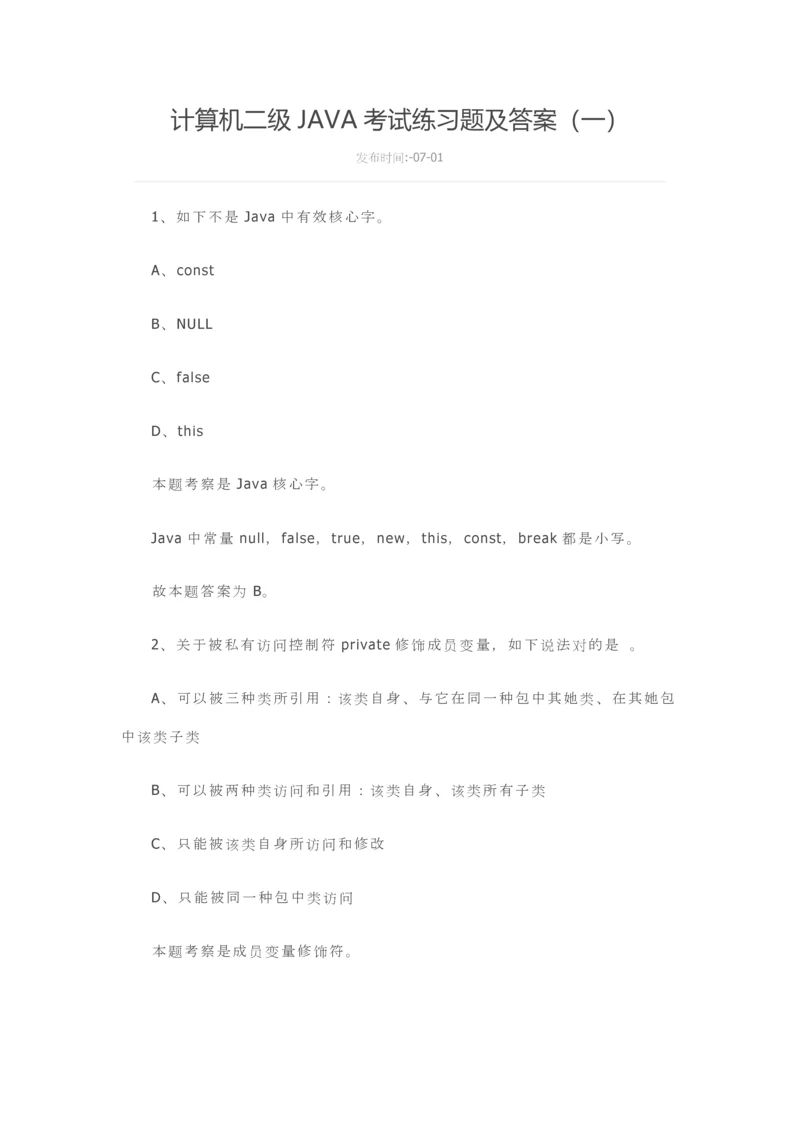 计算机二级 JAVA 考试练习题及答案（一）

发布时间:-07-01

1、如下不是 Java 中有效核心字。

A、const

B、NULL

C、false

D、this

本题考察是 Java 核心字。

Java 中常量 null，false，true，new，this，const，break 都是小写。

故本题答案为 B。

2、关于被私有访问控制符 private 修饰成员变量，如下说法对的是 。

A、可以被三种类所引用：该类自身、与它在同一种包中其她类、在其她包中该类子类

B、可以被两种类访问和引用：该类自身、该类所有子类

C、只能被该类自身所访问和修改

D、只能被同一种包中类访问

本题考察是成员变量修饰符。